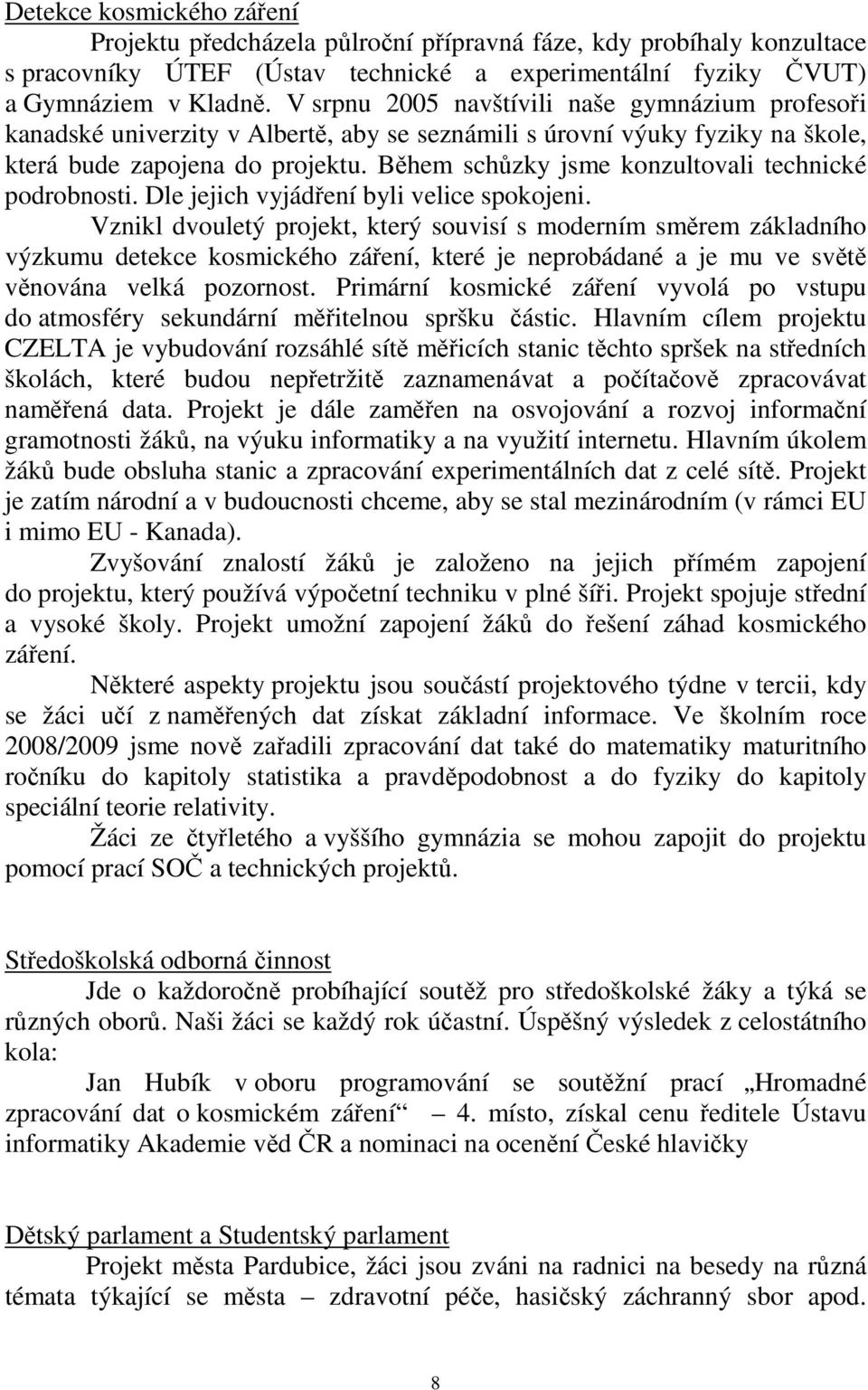 Detekce kosmického záření

Projektu předcházela půlroční přípravná fáze, kdy probíhaly konzultace s pracovníky ÚTEF (Ústav technické a experimentální fyziky ČVUT) a Gymnáziem v Kladně. V srpnu 2005 navštívili naše gymnázium profesoři kanadské univerzity v Albertě, aby se seznámili s úrovní výuky fyziky na škole, která bude zapojena do projektu. Během schůzky jsme konzultovali technické podrobnosti. Dle jejich vyjádření byli velice spokojeni.

Vznikl dvouletý projekt, který souvisí s moderním směrem základního výzkumu detekce kosmického záření, které je neprobádané a je mu ve světě věnována velká pozornost. Primární kosmické záření vyvolá po vstupu do atmosféry sekundární měřitelnou spršku částic. Hlavním cílem projektu CZELTA je vybudování rozsáhlé sítě měřicích stanic těchto spršek na středních školách, které budou nepřetržitě zaznamenávat a počítačově zpracovávat naměřená data. Projekt je dále zaměřen na osvojování a rozvoj informační gramotnosti žáků, na výuku informatiky a na využití internetu. Hlavním úkolem žáků bude obsluha stanic a zpracování experimentálních dat z celé sítě. Projekt je zatím národní a v budoucnosti chceme, aby se stal mezinárodním (v rámci EU i mimo EU - Kanada).

Zvyšování znalostí žáků je založeno na jejich přímém zapojení do projektu, který používá výpočetní techniku v plné šíři. Projekt spojuje střední a vysoké školy. Projekt umožní zapojení žáků do řešení záhad kosmického záření.

Některé aspekty projektu jsou součástí projektového týdne v tercii, kdy se žáci učí z naměřených dat získat základní informace. Ve školním roce 2008/2009 jsme nově zařadili zpracování dat také do matematiky maturitního ročníku do kapitoly statistika a pravděpodobnost a do fyziky do kapitoly speciální teorie relativity.

Žáci ze čtyřletého a vyššího gymnázia se mohou zapojit do projektu pomocí prací SOČ a technických projektů.

Středoškolská odborná činnost

Jde o každoročně probíhající soutěž pro středoškolské žáky a týká se různých oborů. Naši žáci se každý rok účastní. Úspěšný výsledek z celostátního kola:

Jan Hubík v oboru programování se soutěžní prací „Hromadné zpracování dat o kosmickém záření“ – 4. místo, získal cenu ředitele Ústavu informatiky Akademie věd ČR a nominaci na ocenění České hlavičky

Dětský parlament a Studentský parlament

Projekt města Pardubice, žáci jsou zváni na radnici na besedy na různá témata týkající se města – zdravotní péče, hasičský záchranný sbor apod.

8